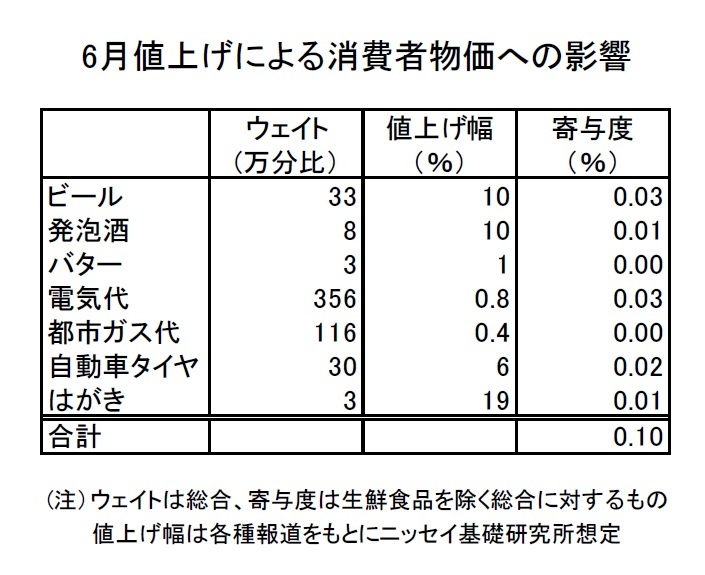 6月値上げによる消費者物価への影響

|  | ウェイト（万分比） | 値上げ幅（%） | 寄与度（%） |
|---|---|---|---|
| ビール | 33 | 10 | 0.03 |
| 発泡酒 | 8 | 10 | 0.01 |
| バター | 3 | 1 | 0.00 |
| 電気代 | 356 | 0.8 | 0.03 |
| 都市ガス代 | 116 | 0.4 | 0.00 |
| 自動車タイヤ | 30 | 6 | 0.02 |
| はがき | 3 | 19 | 0.01 |
| 合計 |  |  | 0.10 |

（注）ウェイトは総合、寄与度は生鮮食品を除く総合に対するもの
値上げ幅は各種報道をもとにニッセイ基礎研究所想定